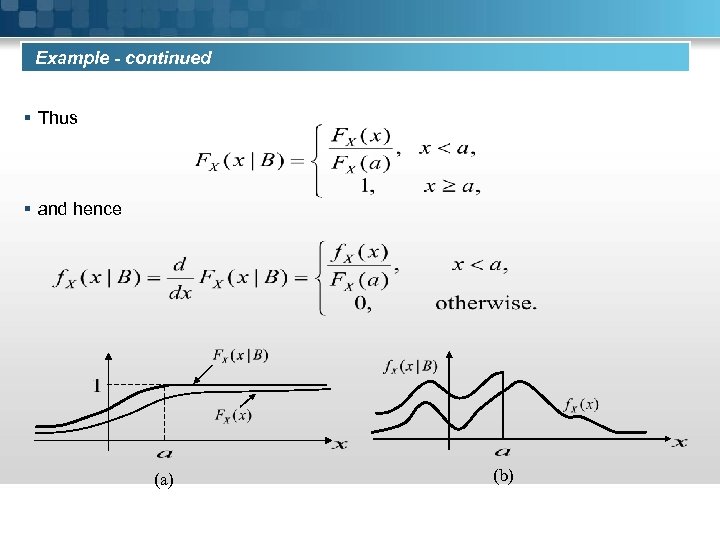 Example - continued

▪ Thus

$F_X(x \mid B) = \begin{cases} \frac{F_X(x)}{F_X(a)}, & x < a, \\ 1, & x \geq a, \end{cases}$

▪ and hence

$f_X(x \mid B) = \frac{d}{dx} F_X(x \mid B) = \begin{cases} \frac{f_X(x)}{F_X(a)}, & x < a, \\ 0, & \text{otherwise.} \end{cases}$

$F_X(x \mid B)$
1
$F_X(x)$
$a$
$x$
(a)

$f_X(x \mid B)$
$f_X(x)$
$a$
$x$
(b)